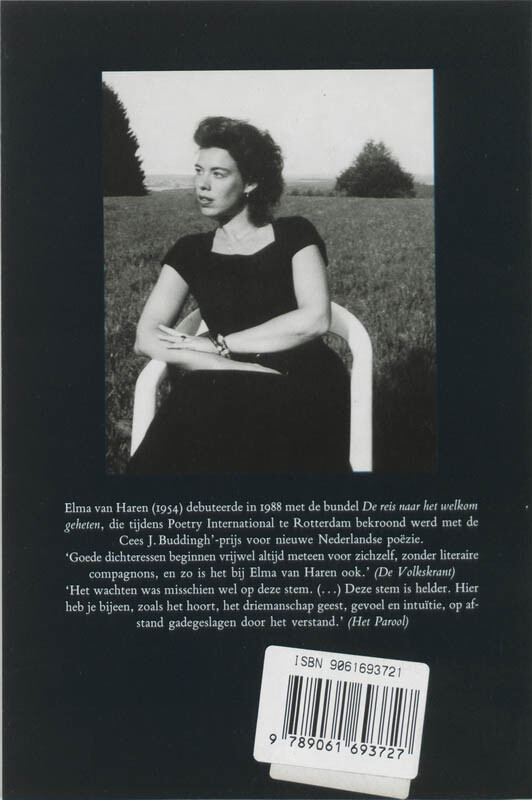 Elma van Haren (1954) debuteerde in 1988 met de bundel De reis naar het welkom geheten, die tijdens Poetry International te Rotterdam bekroond werd met de Cees J. Buddingh'-prijs voor nieuwe Nederlandse poëzie.

'Goede dichteressen beginnen vrijwel altijd meteen voor zichzelf, zonder literaire compagnons, en zo is het bij Elma van Haren ook.' (De Volkskrant)

'Het wachten was misschien wel op deze stem. (...) Deze stem is helder. Hier heb je bijeen, zoals het hoort, het driemanschap geest, gevoel en intuïtie, op afstand gadegeslagen door het verstand.' (Het Parool)

ISBN 9061693721

9 789061 693727